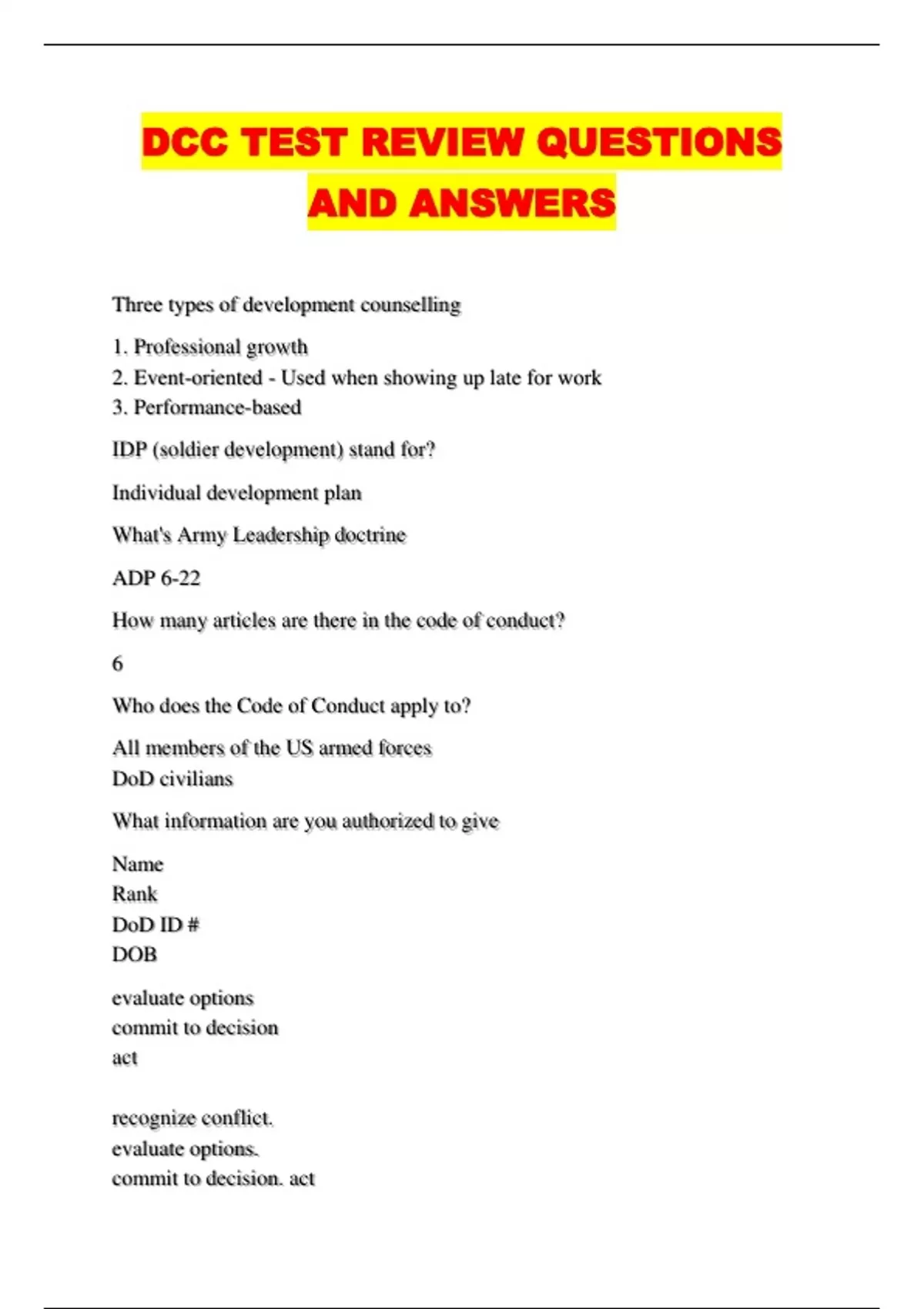 DCC TEST REVIEW QUESTIONS AND ANSWERS

Three types of development counselling

1. Professional growth
2. Event-oriented - Used when showing up late for work
3. Performance-based

IDP (soldier development) stand for?

Individual development plan

What's Army Leadership doctrine

ADP 6-22

How many articles are there in the code of conduct?

6

Who does the Code of Conduct apply to?

All members of the US armed forces
DoD civilians

What information are you authorized to give

Name
Rank
DoD ID #
DOB

evaluate options
commit to decision
act

recognize conflict.
evaluate options.
commit to decision. act